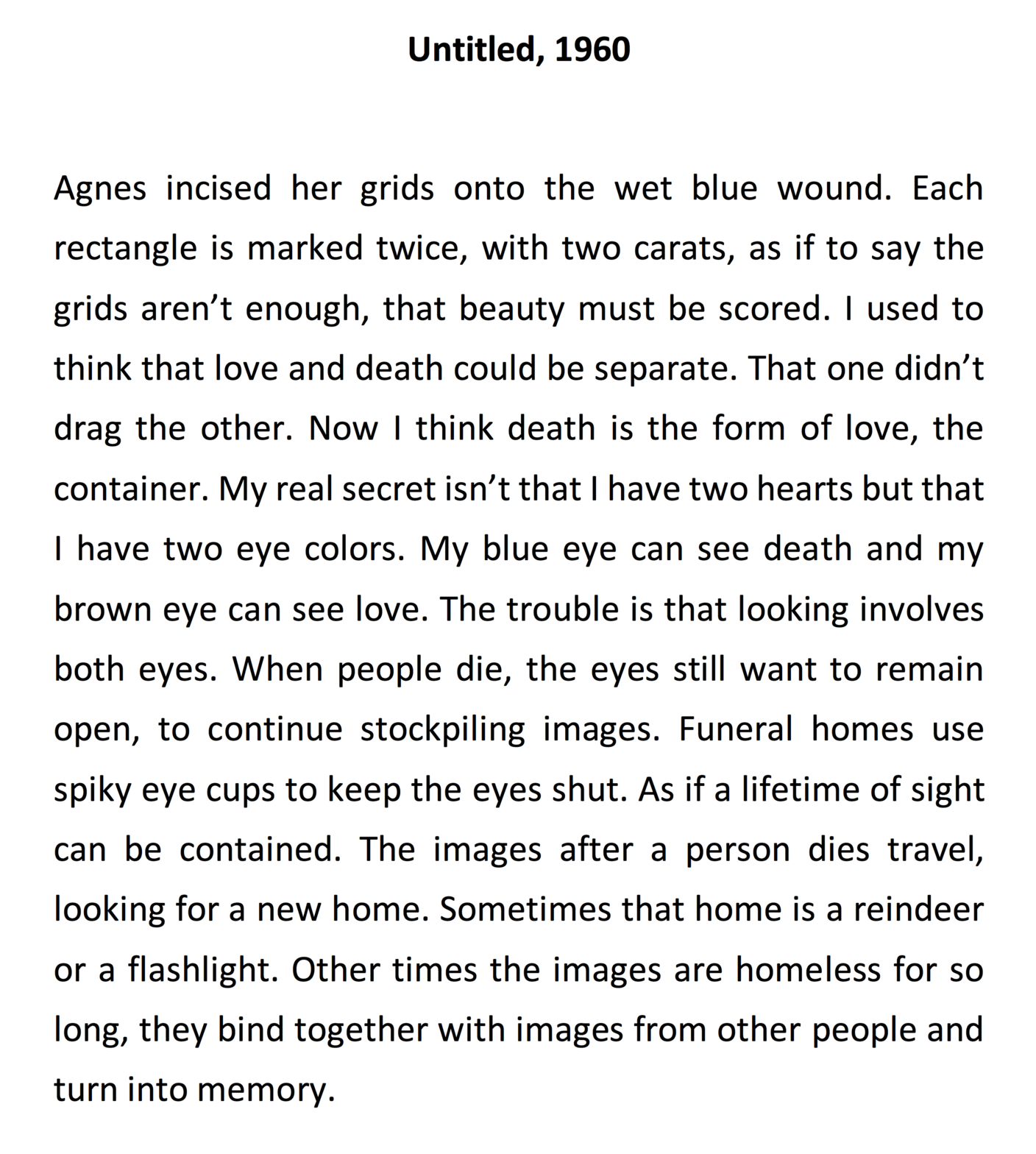 Untitled, 1960

Agnes incised her grids onto the wet blue wound. Each rectangle is marked twice, with two carats, as if to say the grids aren't enough, that beauty must be scored. I used to think that love and death could be separate. That one didn't drag the other. Now I think death is the form of love, the container. My real secret isn't that I have two hearts but that I have two eye colors. My blue eye can see death and my brown eye can see love. The trouble is that looking involves both eyes. When people die, the eyes still want to remain open, to continue stockpiling images. Funeral homes use spiky eye cups to keep the eyes shut. As if a lifetime of sight can be contained. The images after a person dies travel, looking for a new home. Sometimes that home is a reindeer or a flashlight. Other times the images are homeless for so long, they bind together with images from other people and turn into memory.